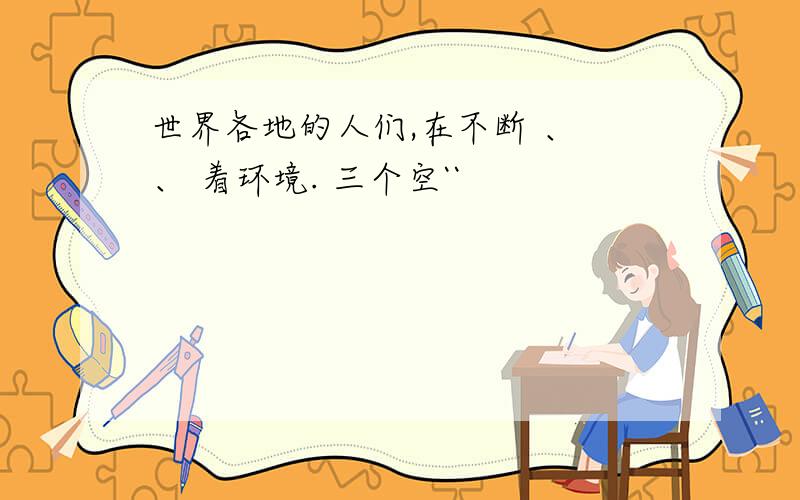 世界各地的人们,在不断 、 、 着环境. 三个空``